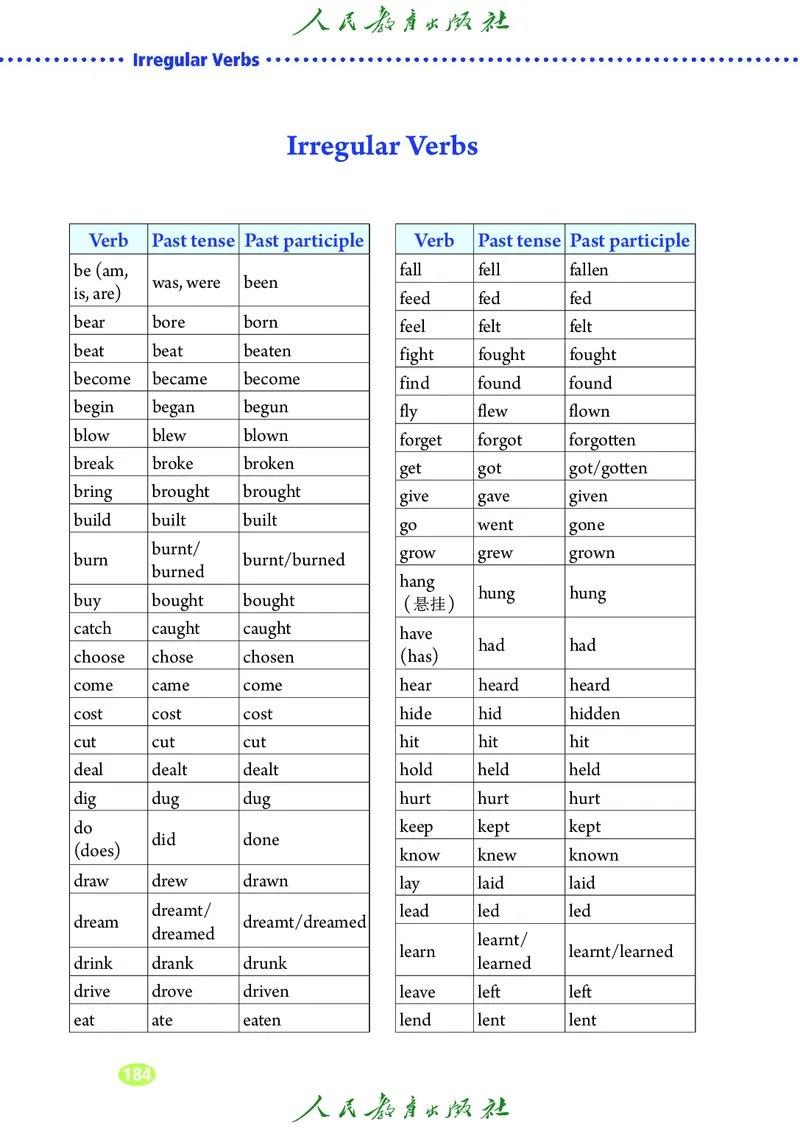 人民教育出版社

Irregular Verbs

Irregular Verbs

| Verb | Past tense | Past participle |
|---|---|---|
| be (am, is, are) | was, were | been |
| bear | bore | born |
| beat | beat | beaten |
| become | became | become |
| begin | began | begun |
| blow | blew | blown |
| break | broke | broken |
| bring | brought | brought |
| build | built | built |
| burn | burnt/ burned | burnt/burned |
| buy | bought | bought |
| catch | caught | caught |
| choose | chose | chosen |
| come | came | come |
| cost | cost | cost |
| cut | cut | cut |
| deal | dealt | dealt |
| dig | dug | dug |
| do (does) | did | done |
| draw | drew | drawn |
| dream | dreamt/ dreamed | dreamt/dreamed |
| drink | drank | drunk |
| drive | drove | driven |
| eat | ate | eaten |

| Verb | Past tense | Past participle |
|---|---|---|
| fall | fell | fallen |
| feed | fed | fed |
| feel | felt | felt |
| fight | fought | fought |
| find | found | found |
| fly | flew | flown |
| forget | forgot | forgotten |
| get | got | got/gotten |
| give | gave | given |
| go | went | gone |
| grow | grew | grown |
| hang (悬挂) | hung | hung |
| have (has) | had | had |
| hear | heard | heard |
| hide | hid | hidden |
| hit | hit | hit |
| hold | held | held |
| hurt | hurt | hurt |
| keep | kept | kept |
| know | knew | known |
| lay | laid | laid |
| lead | led | led |
| learn | learnt/ learned | learnt/learned |
| leave | left | left |
| lend | lent | lent |

184

人民教育出版社